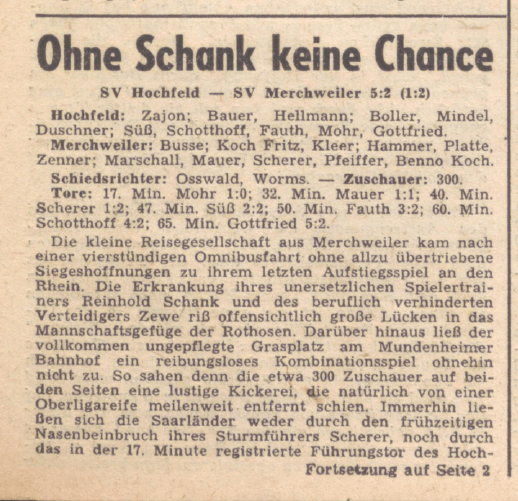 Ohne Schank keine Chance

SV Hochfeld — SV Merchweiler 5:2 (1:2)

Hochfeld: Zajon; Bauer, Hellmann; Boller, Mindel, Duschner; Süß, Schotthoff, Fauth, Mohr, Gottfried.
Merchweiler: Busse; Koch Fritz, Kleer; Hammer, Platte, Zenner; Marschall, Mauer, Scherer, Pfeiffer, Benno Koch.

Schiedsrichter: Osswald, Worms. — Zuschauer: 300.
Tore: 17. Min. Mohr 1:0; 32. Min. Mauer 1:1; 40. Min. Scherer 1:2; 47. Min. Süß 2:2; 50. Min. Fauth 3:2; 60. Min. Schotthoff 4:2; 65. Min. Gottfried 5:2.

Die kleine Reisegesellschaft aus Merchweiler kam nach einer vierstündigen Omnibusfahrt ohne allzu übertriebene Siegeshoffnungen zu ihrem letzten Aufstiegsspiel an den Rhein. Die Erkrankung ihres unersetzlichen Spielertrainers Reinhold Schank und des beruflich verhinderten Verteidigers Zewe riß offensichtlich große Lücken in das Mannschaftsgefüge der Rothosen. Darüber hinaus ließ der vollkommen ungepflegte Grasplatz am Mundenheimer Bahnhof ein reibungsloses Kombinationsspiel ohnehin nicht zu. So sahen denn die etwa 300 Zuschauer auf beiden Seiten eine lustige Kickerei, die natürlich von einer Oberligareife meilenweit entfernt schien. Immerhin ließen sich die Saarländer weder durch den frühzeitigen Nasenbeinbruch ihres Sturmführers Scherer, noch durch das in der 17. Minute registrierte Führungstor des Hoch-

Fortsetzung auf Seite 2